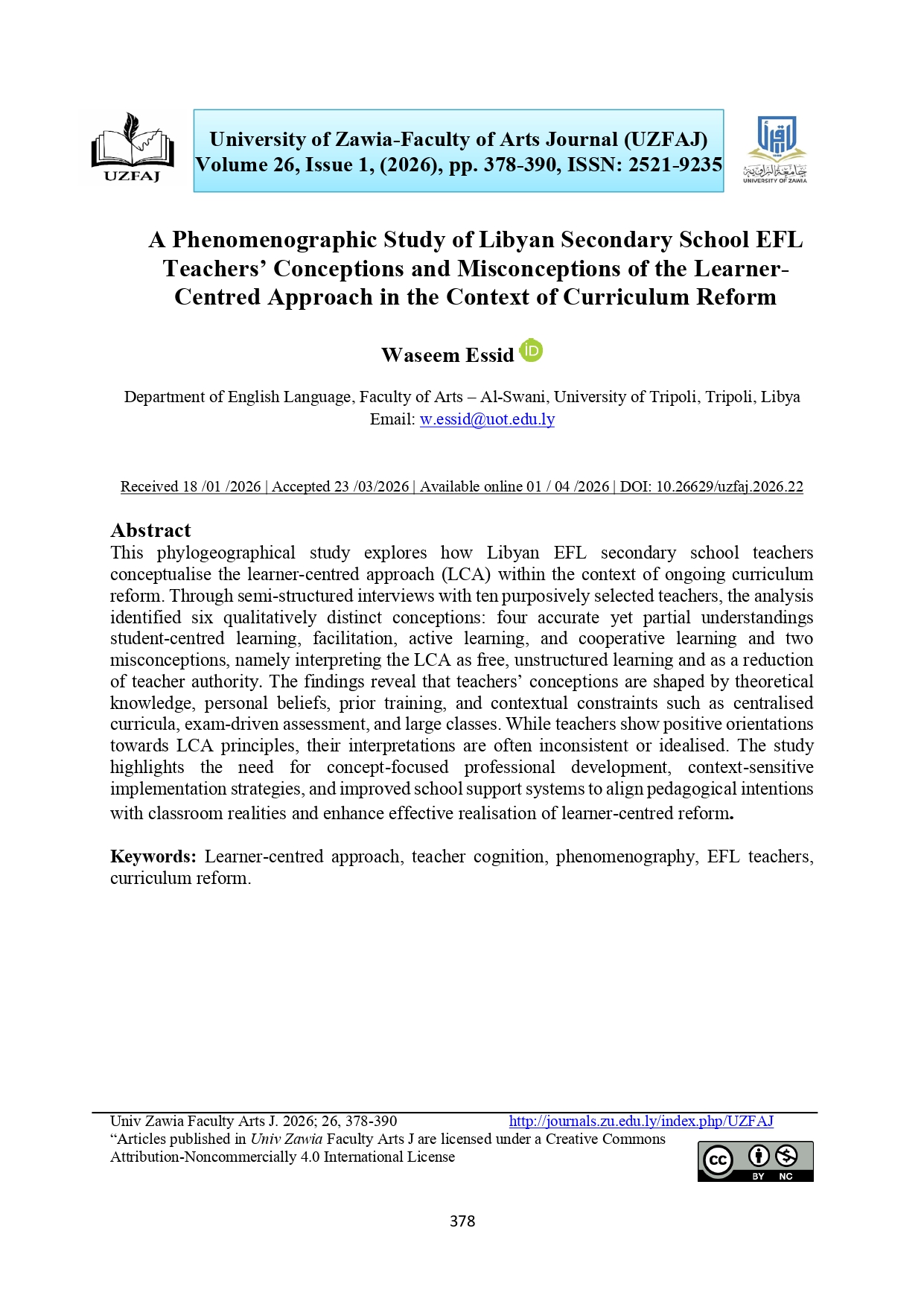 UZFAJ

University of Zawia-Faculty of Arts Journal (UZFAJ)
Volume 26, Issue 1, (2026), pp. 378-390, ISSN: 2521-9235

جامعة الزاوية
UNIVERSITY OF ZAWIA

A Phenomenographic Study of Libyan Secondary School EFL Teachers' Conceptions and Misconceptions of the Learner-Centred Approach in the Context of Curriculum Reform

Waseem Essid

Department of English Language, Faculty of Arts – Al-Swani, University of Tripoli, Tripoli, Libya
Email: w.essid@uot.edu.ly

Received 18 /01 /2026 | Accepted 23 /03/2026 | Available online 01 / 04 /2026 | DOI: 10.26629/uzfaj.2026.22

Abstract
This phylogeographical study explores how Libyan EFL secondary school teachers conceptualise the learner-centred approach (LCA) within the context of ongoing curriculum reform. Through semi-structured interviews with ten purposively selected teachers, the analysis identified six qualitatively distinct conceptions: four accurate yet partial understandings student-centred learning, facilitation, active learning, and cooperative learning and two misconceptions, namely interpreting the LCA as free, unstructured learning and as a reduction of teacher authority. The findings reveal that teachers' conceptions are shaped by theoretical knowledge, personal beliefs, prior training, and contextual constraints such as centralised curricula, exam-driven assessment, and large classes. While teachers show positive orientations towards LCA principles, their interpretations are often inconsistent or idealised. The study highlights the need for concept-focused professional development, context-sensitive implementation strategies, and improved school support systems to align pedagogical intentions with classroom realities and enhance effective realisation of learner-centred reform.

Keywords: Learner-centred approach, teacher cognition, phenomenography, EFL teachers, curriculum reform.

Univ Zawia Faculty Arts J. 2026; 26, 378-390 http://journals.zu.edu.ly/index.php/UZFAJ
"Articles published in Univ Zawia Faculty Arts J are licensed under a Creative Commons Attribution-Noncommercially 4.0 International License

cc BY NC

378